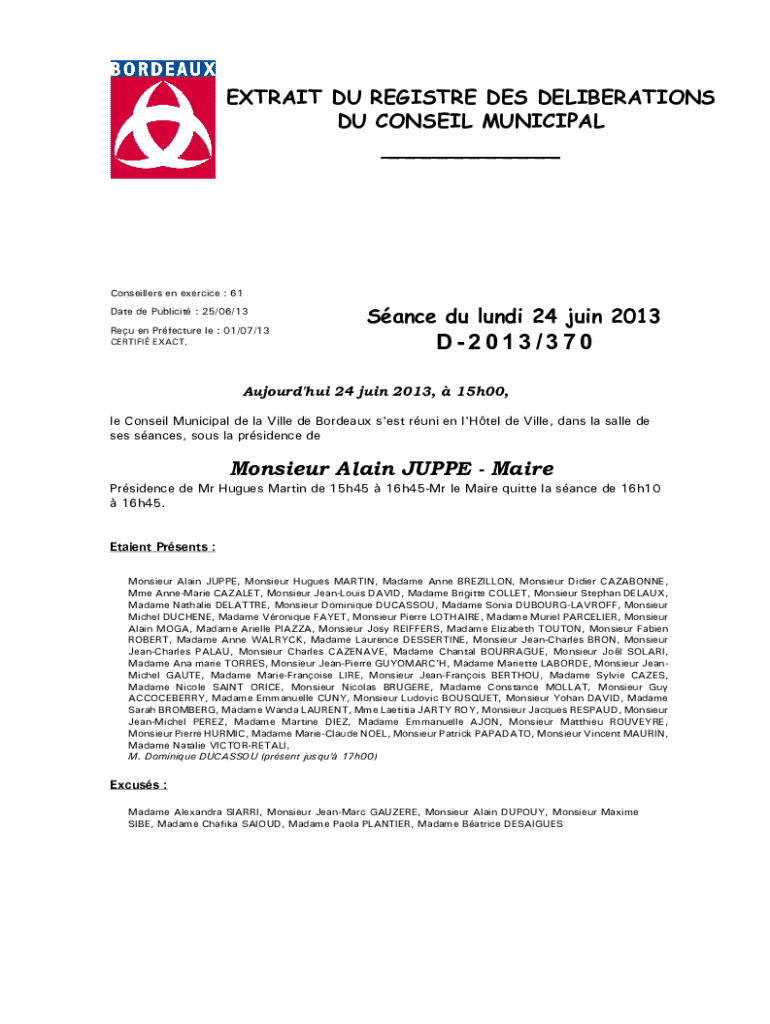 BORDEAUX

EXTRAIT DU REGISTRE DES DELIBERATIONS DU CONSEIL MUNICIPAL

Conseillers en exercice : 61

Date de Publicité : 25/06/13

Reçu en Préfecture le : 01/07/13
CERTIFIÉ EXACT,

Séance du lundi 24 juin 2013
D-2013/370

Aujourd'hui 24 juin 2013, à 15h00,

le Conseil Municipal de la Ville de Bordeaux s'est réuni en l'Hôtel de Ville, dans la salle de ses séances, sous la présidence de

Monsieur Alain JUPPE - Maire

Présidence de Mr Hugues Martin de 15h45 à 16h45-Mr le Maire quitte la séance de 16h10 à 16h45.

Etaient Présents :

Monsieur Alain JUPPE, Monsieur Hugues MARTIN, Madame Anne BREZILLON, Monsieur Didier CAZABONNE, Mme Anne-Marie CAZALET, Monsieur Jean-Louis DAVID, Madame Brigitte COLLET, Monsieur Stephan DELAUX, Madame Nathalie DELATTRE, Monsieur Dominique DUCASSOU, Madame Sonia DUBOURG-LAVROFF, Monsieur Michel DUCHENE, Madame Véronique FAYET, Monsieur Pierre LOTHAIRE, Madame Muriel PARCELIER, Monsieur Alain MOGA, Madame Arielle PIAZZA, Monsieur Josy REIFFERS, Madame Elizabeth TOUTON, Monsieur Fabien ROBERT, Madame Anne WALRYCK, Madame Laurence DESSERTINE, Monsieur Jean-Charles BRON, Monsieur Jean-Charles PALAU, Monsieur Charles CAZENAVE, Madame Chantal BOURRAGUE, Monsieur Joël SOLARI, Madame Ana marie TORRES, Monsieur Jean-Pierre GUYOMARC'H, Madame Mariette LABORDE, Monsieur Jean-Michel GAUTE, Madame Marie-Françoise LIRE, Monsieur Jean-François BERTHOU, Madame Sylvie CAZES, Madame Nicole SAINT ORICE, Monsieur Nicolas BRUGERE, Madame Constance MOLLAT, Monsieur Guy ACCOCEBERRY, Madame Emmanuelle CUNY, Monsieur Ludovic BOUSQUET, Monsieur Yohan DAVID, Madame Sarah BROMBERG, Madame Wanda LAURENT, Mme Laetitia JARTY ROY, Monsieur Jacques RESPAUD, Monsieur Jean-Michel PEREZ, Madame Martine DIEZ, Madame Emmanuelle AJON, Monsieur Matthieu ROUVEYRE, Monsieur Pierre HURMIC, Madame Marie-Claude NOEL, Monsieur Patrick PAPADATO, Monsieur Vincent MAURIN, Madame Natalie VICTOR-RETALI,
M. Dominique DUCASSOU (présent jusqu'à 17h00)

Excusés :

Madame Alexandra SIARRI, Monsieur Jean-Marc GAUZERE, Monsieur Alain DUPOUY, Monsieur Maxime SIBE, Madame Chafika SAIOUD, Madame Paola PLANTIER, Madame Béatrice DESAIGUES